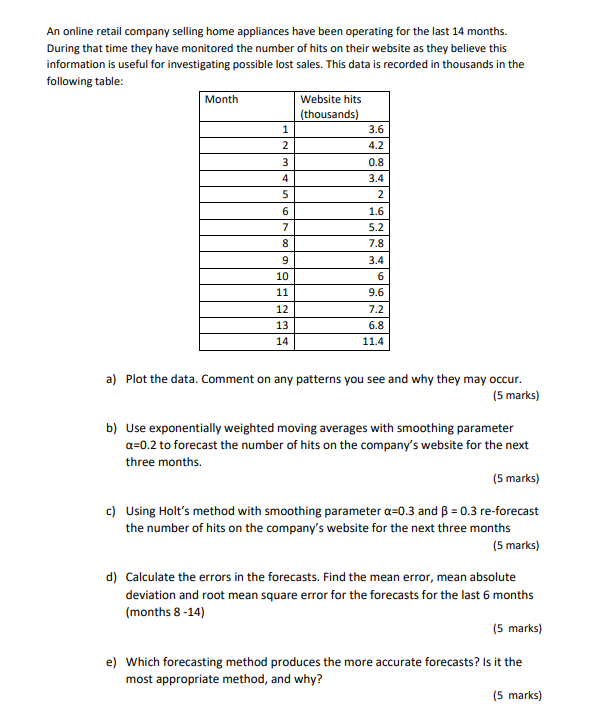 An online retail company selling home appliances have been operating for the last 14 months. During that time they have monitored the number of hits on their website as they believe this information is useful for investigating possible lost sales. This data is recorded in thousands in the following table:

| Month | Website hits (thousands) |
|---|---|
| 1 | 3.6 |
| 2 | 4.2 |
| 3 | 0.8 |
| 4 | 3.4 |
| 5 | 2 |
| 6 | 1.6 |
| 7 | 5.2 |
| 8 | 7.8 |
| 9 | 3.4 |
| 10 | 6 |
| 11 | 9.6 |
| 12 | 7.2 |
| 13 | 6.8 |
| 14 | 11.4 |

a) Plot the data. Comment on any patterns you see and why they may occur.
(5 marks)

b) Use exponentially weighted moving averages with smoothing parameter $\alpha$=0.2 to forecast the number of hits on the company's website for the next three months.
(5 marks)

c) Using Holt's method with smoothing parameter $\alpha$=0.3 and $\beta$ = 0.3 re-forecast the number of hits on the company's website for the next three months
(5 marks)

d) Calculate the errors in the forecasts. Find the mean error, mean absolute deviation and root mean square error for the forecasts for the last 6 months (months 8 -14)
(5 marks)

e) Which forecasting method produces the more accurate forecasts? Is it the most appropriate method, and why?
(5 marks)